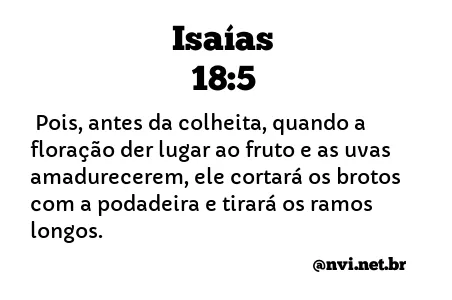 Isaías
18:5

Pois, antes da colheita, quando a floração der lugar ao fruto e as uvas amadurecerem, ele cortará os brotos com a podadeira e tirará os ramos longos.

@nvi.net.br